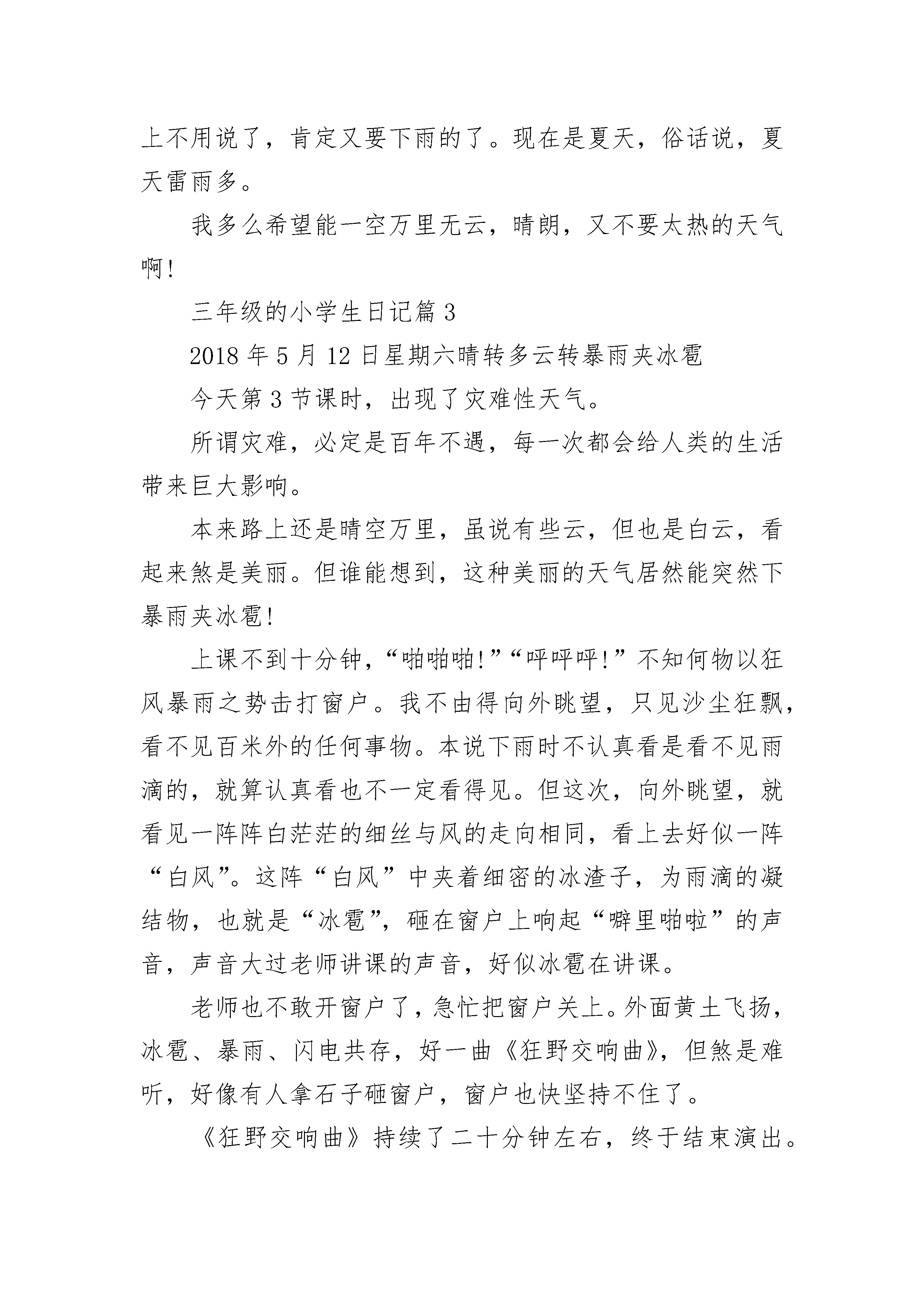 上不用说了，肯定又要下雨的了。现在是夏天，俗话说，夏天雷雨多。

我多么希望能一空万里无云，晴朗，又不要太热的天气啊！

三年级的小学生日记篇 3

2018 年 5 月 12 日星期六晴转多云转暴雨夹冰雹

今天第 3 节课时，出现了灾难性天气。

所谓灾难，必定是百年不遇，每一次都会给人类的生活带来巨大影响。

本来路上还是晴空万里，虽说有些云，但也是白云，看起来煞是美丽。但谁能想到，这种美丽的天气居然能突然下暴雨夹冰雹！

上课不到十分钟，“啪啪啪！”“呼呼呼！”不知何物以狂风暴雨之势击打窗户。我不由得向外眺望，只见沙尘狂飘，看不见百米外的任何事物。本说下雨时不认真看是看不见雨滴的，就算认真看也不一定看得见。但这次，向外眺望，就看见一阵阵白茫茫的细丝与风的走向相同，看上去好似一阵“白风”。这阵“白风”中夹着细密的冰渣子，为雨滴的凝结物，也就是“冰雹”，砸在窗户上响起“噼里啪啦”的声音，声音大过老师讲课的声音，好似冰雹在讲课。

老师也不敢开窗户了，急忙把窗户关上。外面黄土飞扬，冰雹、暴雨、闪电共存，好一曲《狂野交响曲》，但煞是难听，好像有人拿石子砸窗户，窗户也快坚持不住了。

《狂野交响曲》持续了二十分钟左右，终于结束演出。